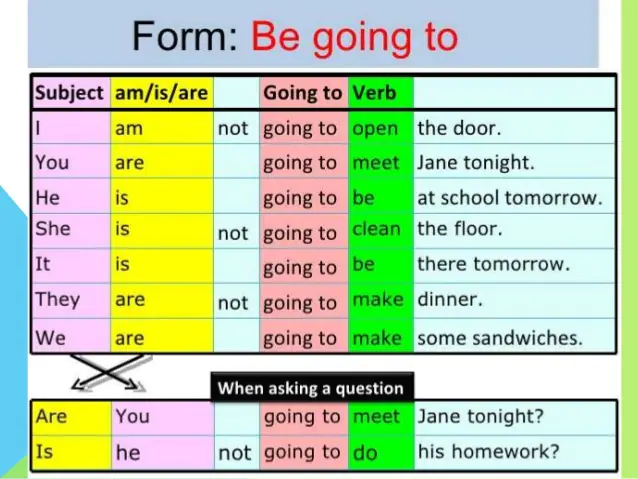 Form: Be going to

| Subject | am/is/are | | Going to | Verb | |
|---|---|---|---|---|---|
| I | am | not | going to | open | the door. |
| You | are | | going to | meet | Jane tonight. |
| He | is | | going to | be | at school tomorrow. |
| She | is | not | going to | clean | the floor. |
| It | is | | going to | be | there tomorrow. |
| They | are | not | going to | make | dinner. |
| We | are | | going to | make | some sandwiches. |

When asking a question

| | | | | | |
|---|---|---|---|---|---|
| Are | You | | going to | meet | Jane tonight? |
| Is | he | not | going to | do | his homework? |